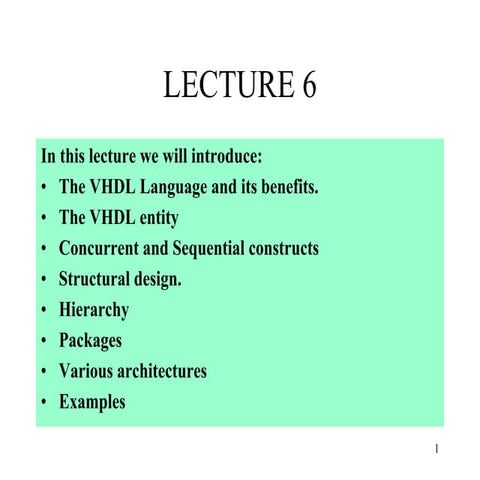 LECTURE 6

In this lecture we will introduce:
• The VHDL Language and its benefits.
• The VHDL entity
• Concurrent and Sequential constructs
• Structural design.
• Hierarchy
• Packages
• Various architectures
• Examples

1